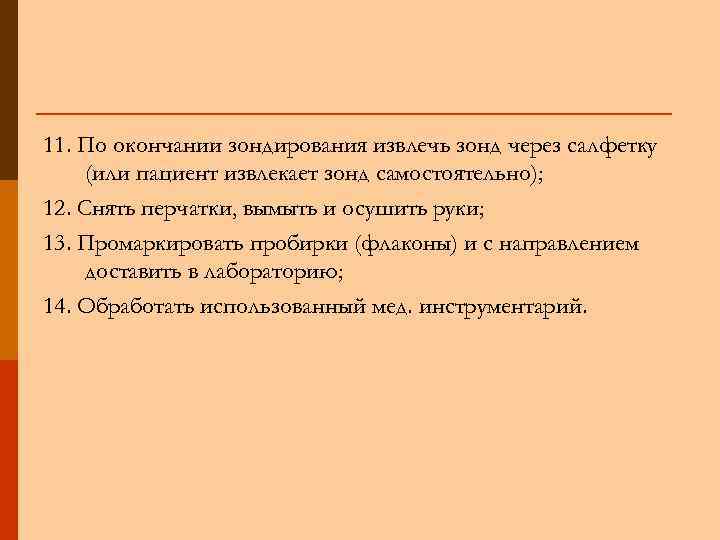 11. По окончании зондирования извлечь зонд через салфетку (или пациент извлекает зонд самостоятельно);

12. Снять перчатки, вымыть и осушить руки;

13. Промаркировать пробирки (флаконы) и с направлением доставить в лабораторию;

14. Обработать использованный мед. инструментарий.